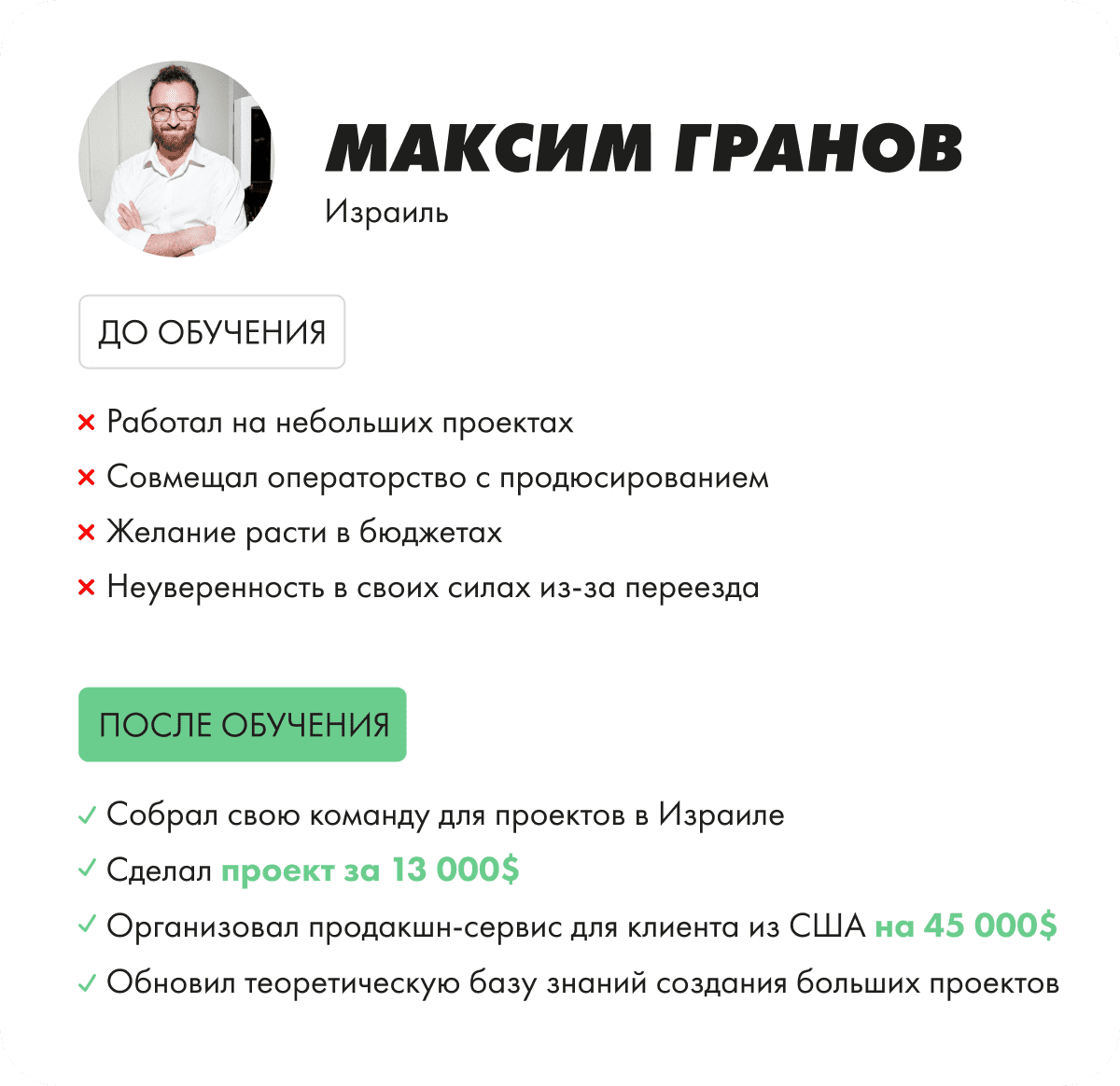 МАКСИМ ГРАНОВ
Израиль

ДО ОБУЧЕНИЯ

× Работал на небольших проектах
× Совмещал операторство с продюсированием
× Желание расти в бюджетах
× Неуверенность в своих силах из-за переезда

ПОСЛЕ ОБУЧЕНИЯ

✓ Собрал свою команду для проектов в Израиле
✓ Сделал проект за 13 000$
✓ Организовал продакшн-сервис для клиента из США на 45 000$
✓ Обновил теоретическую базу знаний создания больших проектов